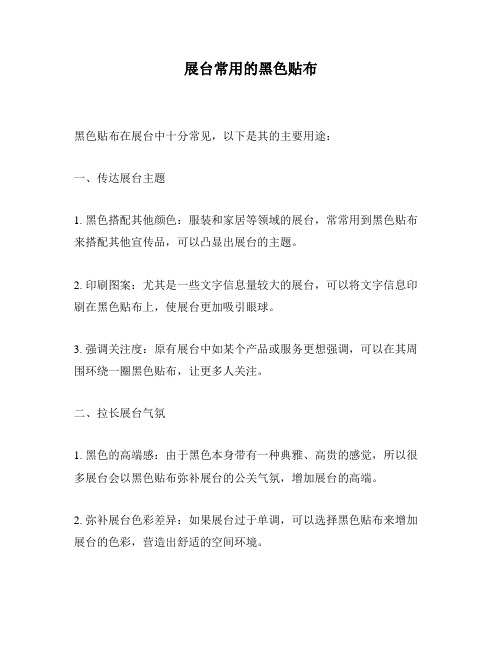 展台常用的黑色贴布

黑色贴布在展台中十分常见，以下是其的主要用途：

一、传达展台主题

1. 黑色搭配其他颜色：服装和家居等领域的展台，常常用到黑色贴布来搭配其他宣传品，可以凸显出展台的主题。

2. 印刷图案：尤其是一些文字信息量较大的展台，可以将文字信息印刷在黑色贴布上，使展台更加吸引眼球。

3. 强调关注度：原有展台中如某个产品或服务更想强调，可以在其周围环绕一圈黑色贴布，让更多人关注。

二、拉长展台气氛

1. 黑色的高端感：由于黑色本身带有一种典雅、高贵的感觉，所以很多展台会以黑色贴布弥补展台的公关气氛，增加展台的高端。

2. 弥补展台色彩差异：如果展台过于单调，可以选择黑色贴布来增加展台的色彩，营造出舒适的空间环境。